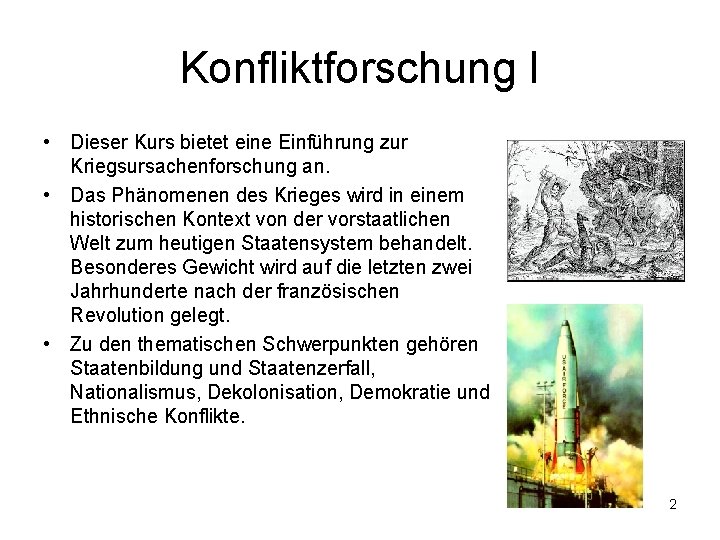 Konfliktforschung I

• Dieser Kurs bietet eine Einführung zur Kriegsursachenforschung an.
• Das Phänomenen des Krieges wird in einem historischen Kontext von der vorstaatlichen Welt zum heutigen Staatensystem behandelt. Besonderes Gewicht wird auf die letzten zwei Jahrhunderte nach der französischen Revolution gelegt.
• Zu den thematischen Schwerpunkten gehören Staatenbildung und Staatenzerfall, Nationalismus, Dekolonisation, Demokratie und Ethnische Konflikte.

2